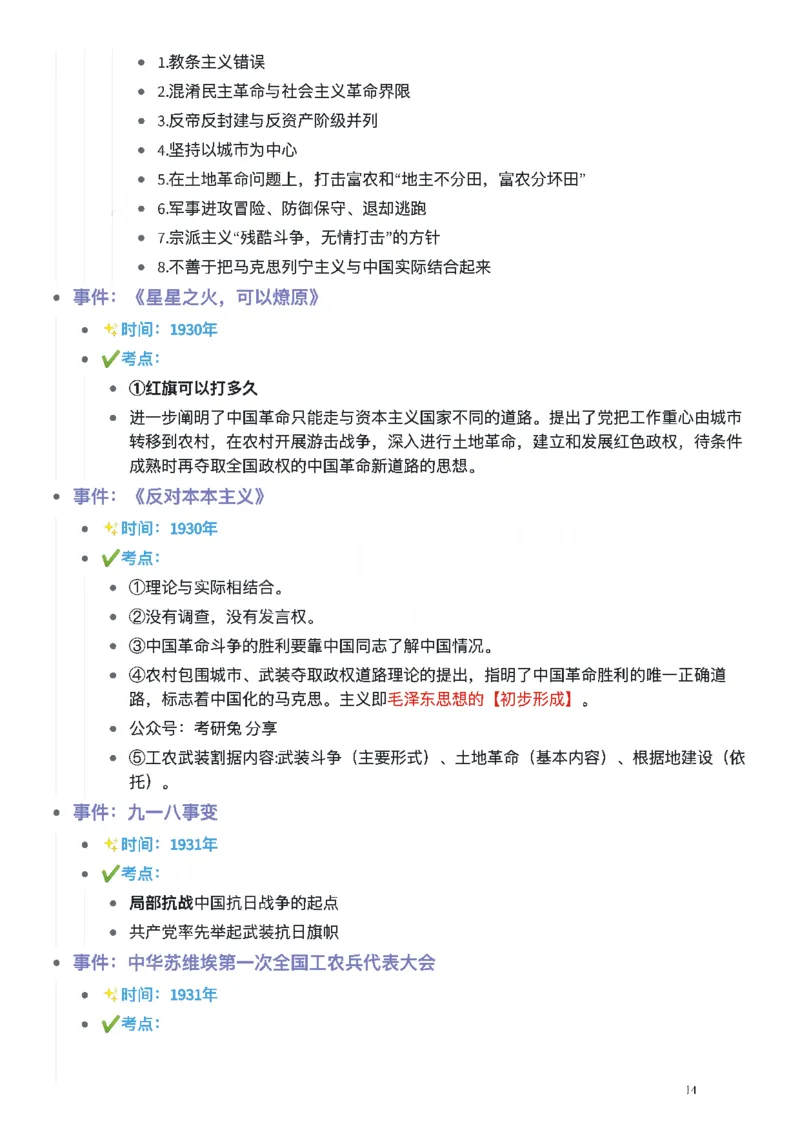 1.教条主义错误

2.混淆民主革命与社会主义革命界限

3.反帝反封建与反资产阶级并列

4.坚持以城市为中心

5.在土地革命问题上，打击富农和“地主不分田，富农分坏田”

6.军事进攻冒险、防御保守、退却逃跑

7.宗派主义“残酷斗争，无情打击”的方针

8.不善于把马克思列宁主义与中国实际结合起来

事件：《星星之火，可以燎原》

时间：1930年

考点：

①红旗可以打多久

进一步阐明了中国革命只能走与资本主义国家不同的道路。提出了党把工作重心由城市转移到农村，在农村开展游击战争，深入进行土地革命，建立和发展红色政权，待条件成熟时再夺取全国政权的中国革命新道路的思想。

事件：《反对本本主义》

时间：1930年

考点：

①理论与实际相结合。

②没有调查，没有发言权。

③中国革命斗争的胜利要靠中国同志了解中国情况。

④农村包围城市、武装夺取政权道路理论的提出，指明了中国革命胜利的唯一正确道路，标志着中国化的马克思。主义即毛泽东思想的【初步形成】。

公众号：考研兔 分享

⑤工农武装割据内容:武装斗争（主要形式）、土地革命（基本内容）、根据地建设（依托）。

事件：九一八事变

时间：1931年

考点：

局部抗战中国抗日战争的起点

共产党率先举起武装抗日旗帜

事件：中华苏维埃第一次全国工农兵代表大会

时间：1931年

考点：

14